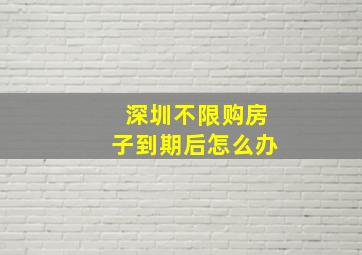 深圳不限购房子到期后怎么办